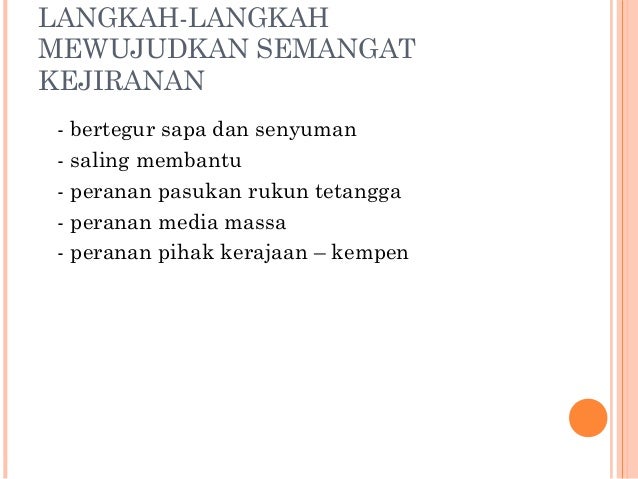 LANGKAH-LANGKAH MEWUJUDKAN SEMANGAT KEJIRANAN

- bertegur sapa dan senyuman
- saling membantu
- peranan pasukan rukun tetangga
- peranan media massa
- peranan pihak kerajaan – kempen